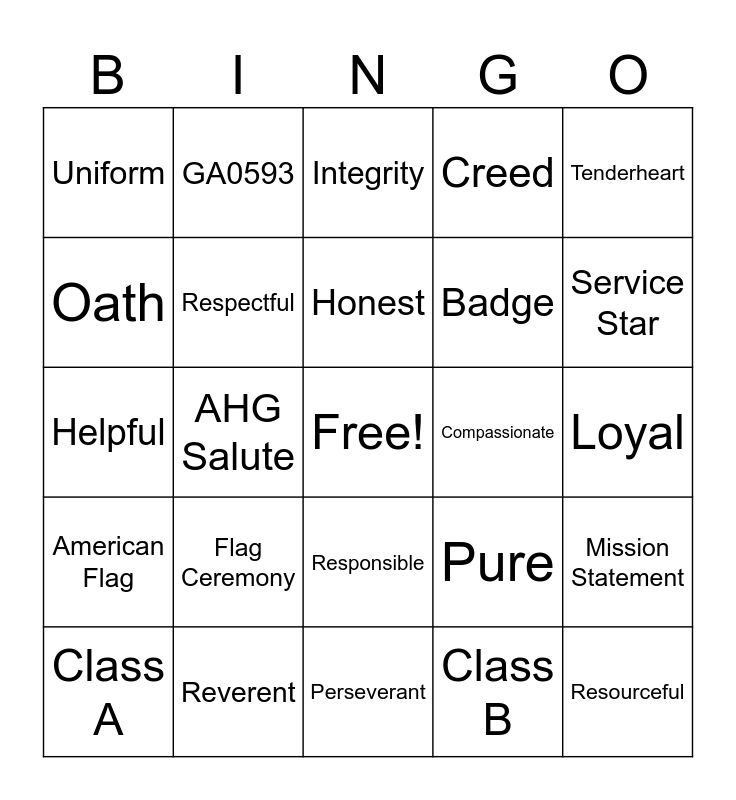 | B | I | N | G | O |
|---|---|---|---|---|
| Uniform | GA0593 | Integrity | Creed | Tenderheart |
| Oath | Respectful | Honest | Badge | Service Star |
| Helpful | AHG Salute | Free! | Compassionate | Loyal |
| American Flag | Flag Ceremony | Responsible | Pure | Mission Statement |
| Class A | Reverent | Perseverant | Class B | Resourceful |